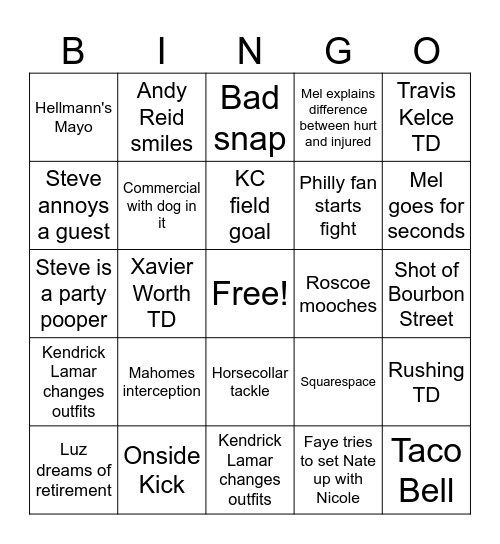 | B | I | N | G | O |
|---|---|---|---|---|
| Hellmann's Mayo | Andy Reid smiles | Bad snap | Mel explains difference between hurt and injured | Travis Kelce TD |
| Steve annoys a guest | Commercial with dog in it | KC field goal | Philly fan starts fight | Mel goes for seconds |
| Steve is a party pooper | Xavier Worth TD | Free! | Roscoe mooches | Shot of Bourbon Street |
| Kendrick Lamar changes outfits | Mahomes interception | Horsecollar tackle | Squarespace | Rushing TD |
| Luz dreams of retirement | Onside Kick | Kendrick Lamar changes outfits | Faye tries to set Nate up with Nicole | Taco Bell |